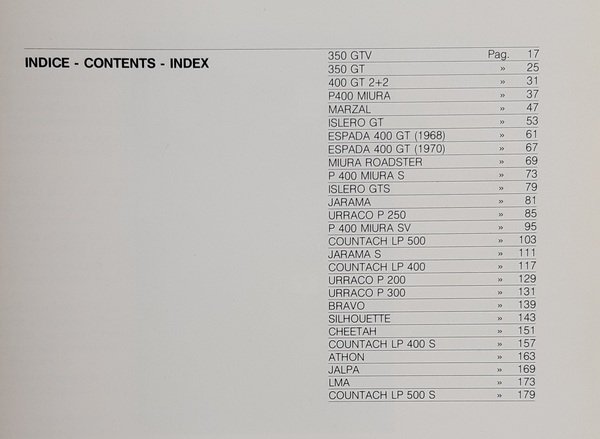 INDICE - CONTENTS - INDEX

350 GTV Pag. 17
350 GT » 25
400 GT 2+2 » 31
P400 MIURA » 37
MARZAL » 47
ISLERO GT » 53
ESPADA 400 GT (1968) » 61
ESPADA 400 GT (1970) » 67
MIURA ROADSTER » 69
P 400 MIURA S » 73
ISLERO GTS » 79
JARAMA » 81
URRACO P 250 » 85
P 400 MIURA SV » 95
COUNTACH LP 500 » 103
JARAMA S » 111
COUNTACH LP 400 » 117
URRACO P 200 » 129
URRACO P 300 » 131
BRAVO » 139
SILHOUETTE » 143
CHEETAH » 151
COUNTACH LP 400 S » 157
ATHON » 163
JALPA » 169
LMA » 173
COUNTACH LP 500 S » 179